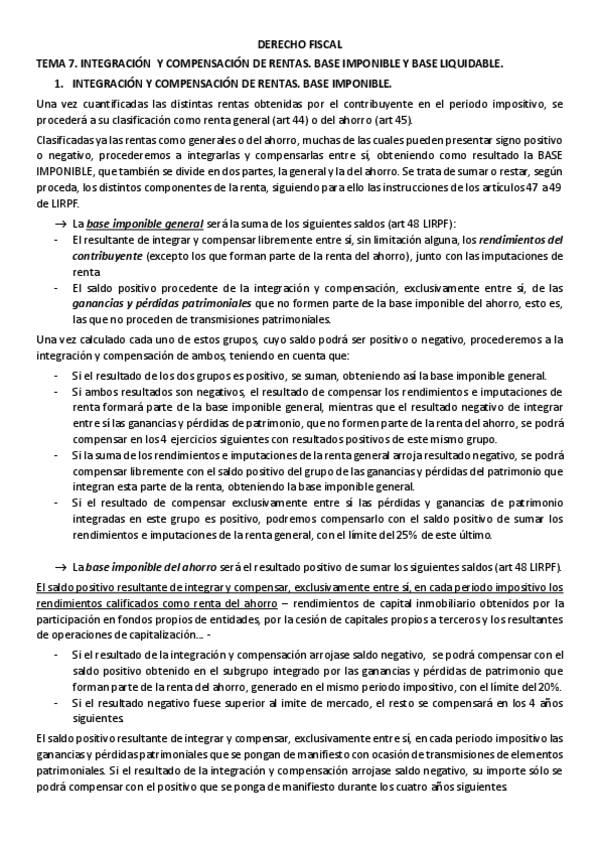 DERECHO FISCAL

TEMA 7. INTEGRACIÓN Y COMPENSACIÓN DE RENTAS. BASE IMPONIBLE Y BASE LIQUIDABLE.

1. INTEGRACIÓN Y COMPENSACIÓN DE RENTAS. BASE IMPONIBLE.

Una vez cuantificadas las distintas rentas obtenidas por el contribuyente en el periodo impositivo, se procederá a su clasificación como renta general (art 44) o del ahorro (art 45).

Clasificadas ya las rentas como generales o del ahorro, muchas de las cuales pueden presentar signo positivo o negativo, procederemos a integrarlas y compensarlas entre sí, obteniendo como resultado la BASE IMPONIBLE, que también se divide en dos partes, la general y la del ahorro. Se trata de sumar o restar, según proceda, los distintos componentes de la renta, siguiendo para ello las instrucciones de los artículos 47 a 49 de LIRPF.

→ La base imponible general será la suma de los siguientes saldos (art 48 LIRPF):

- El resultante de integrar y compensar libremente entre sí, sin limitación alguna, los rendimientos del contribuyente (excepto los que forman parte de la renta del ahorro), junto con las imputaciones de renta
- El saldo positivo procedente de la integración y compensación, exclusivamente entre sí, de las ganancias y pérdidas patrimoniales que no formen parte de la base imponible del ahorro, esto es, las que no proceden de transmisiones patrimoniales.

Una vez calculado cada uno de estos grupos, cuyo saldo podrá ser positivo o negativo, procederemos a la integración y compensación de ambos, teniendo en cuenta que:

- Si el resultado de los dos grupos es positivo, se suman, obteniendo así la base imponible general.
- Si ambos resultados son negativos, el resultado de compensar los rendimientos e imputaciones de renta formará parte de la base imponible general, mientras que el resultado negativo de integrar entre sí las ganancias y pérdidas de patrimonio, que no formen parte de la renta del ahorro, se podrá compensar en los 4 ejercicios siguientes con resultados positivos de este mismo grupo.
- Si la suma de los rendimientos e imputaciones de la renta general arroja resultado negativo, se podrá compensar libremente con el saldo positivo del grupo de las ganancias y pérdidas del patrimonio que integran esta parte de la renta, obteniendo la base imponible general.
- Si el resultado de compensar exclusivamente entre sí las pérdidas y ganancias de patrimonio integradas en este grupo es positivo, podremos compensarlo con el saldo positivo de sumar los rendimientos e imputaciones de la renta general, con el límite del 25% de este último.

→ La base imponible del ahorro será el resultado positivo de sumar los siguientes saldos (art 48 LIRPF).

El saldo positivo resultante de integrar y compensar, exclusivamente entre sí, en cada periodo impositivo los rendimientos calificados como renta del ahorro – rendimientos de capital inmobiliario obtenidos por la participación en fondos propios de entidades, por la cesión de capitales propios a terceros y los resultantes de operaciones de capitalización… -

- Si el resultado de la integración y compensación arrojase saldo negativo, se podrá compensar con el saldo positivo obtenido en el subgrupo integrado por las ganancias y pérdidas de patrimonio que forman parte de la renta del ahorro, generado en el mismo periodo impositivo, con el límite del 20%.
- Si el resultado negativo fuese superior al imite de mercado, el resto se compensará en los 4 años siguientes

El saldo positivo resultante de integrar y compensar, exclusivamente entre sí, en cada periodo impositivo las ganancias y pérdidas patrimoniales que se pongan de manifiesto con ocasión de transmisiones de elementos patrimoniales. Si el resultado de la integración y compensación arrojase saldo negativo, su importe sólo se podrá compensar con el positivo que se ponga de manifiesto durante los cuatro años siguientes